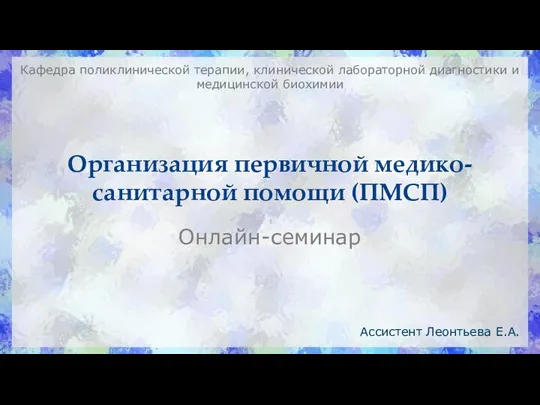 Кафедра поликлинической терапии, клинической лабораторной диагностики и медицинской биохимии

Организация первичной медико-санитарной помощи (ПМСП)

Онлайн-семинар

Ассистент Леонтьева Е.А.